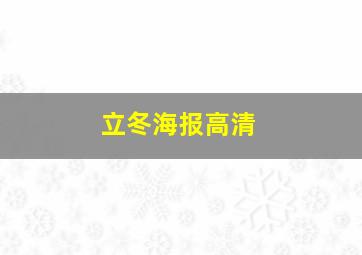 立冬海报高清